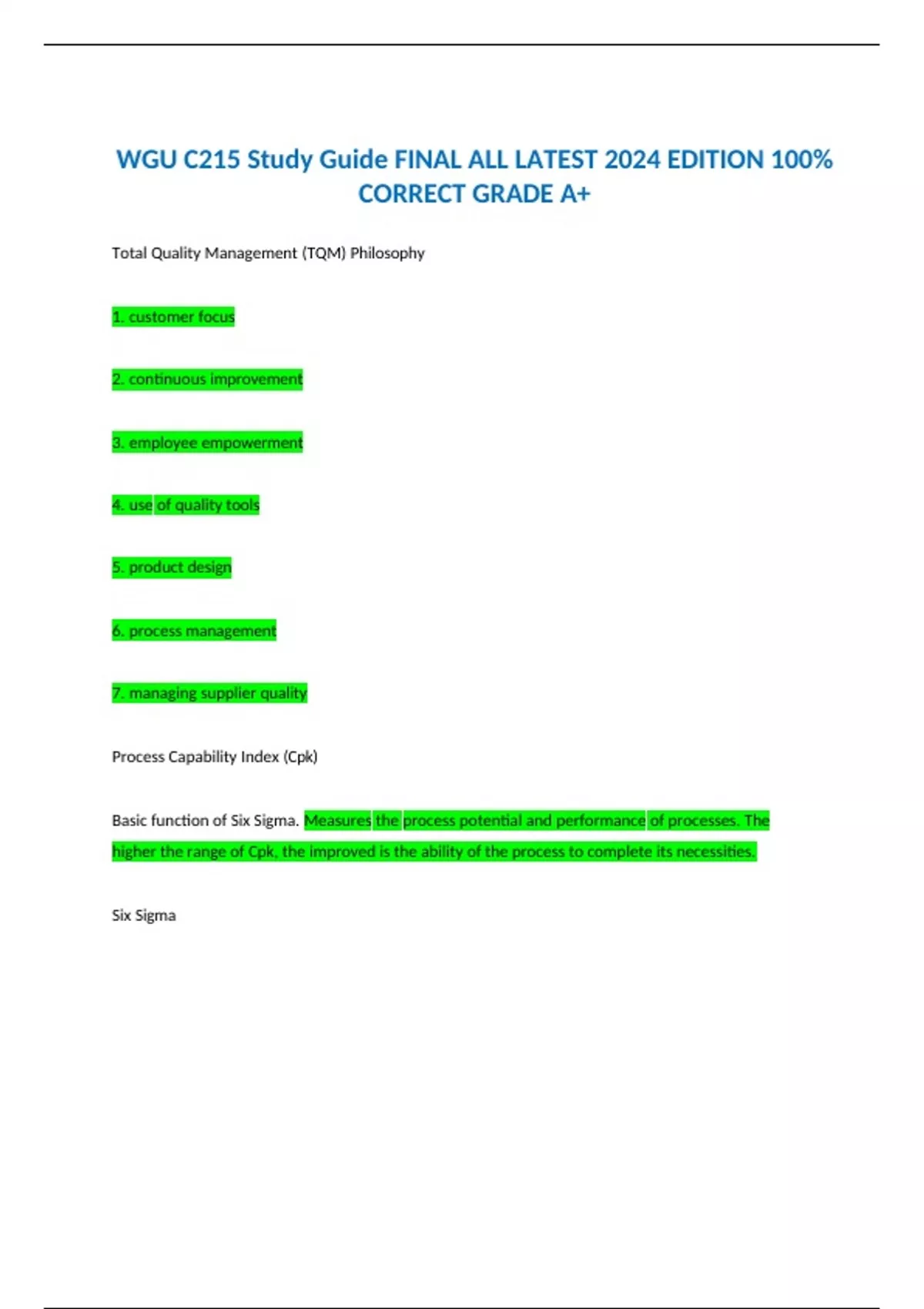 WGU C215 Study Guide FINAL ALL LATEST 2024 EDITION 100% CORRECT GRADE A+

Total Quality Management (TQM) Philosophy

1. customer focus

2. continuous improvement

3. employee empowerment

4. use of quality tools

5. product design

6. process management

7. managing supplier quality

Process Capability Index (Cpk)

Basic function of Six Sigma. Measures the process potential and performance of processes. The higher the range of Cpk, the improved is the ability of the process to complete its necessities.

Six Sigma